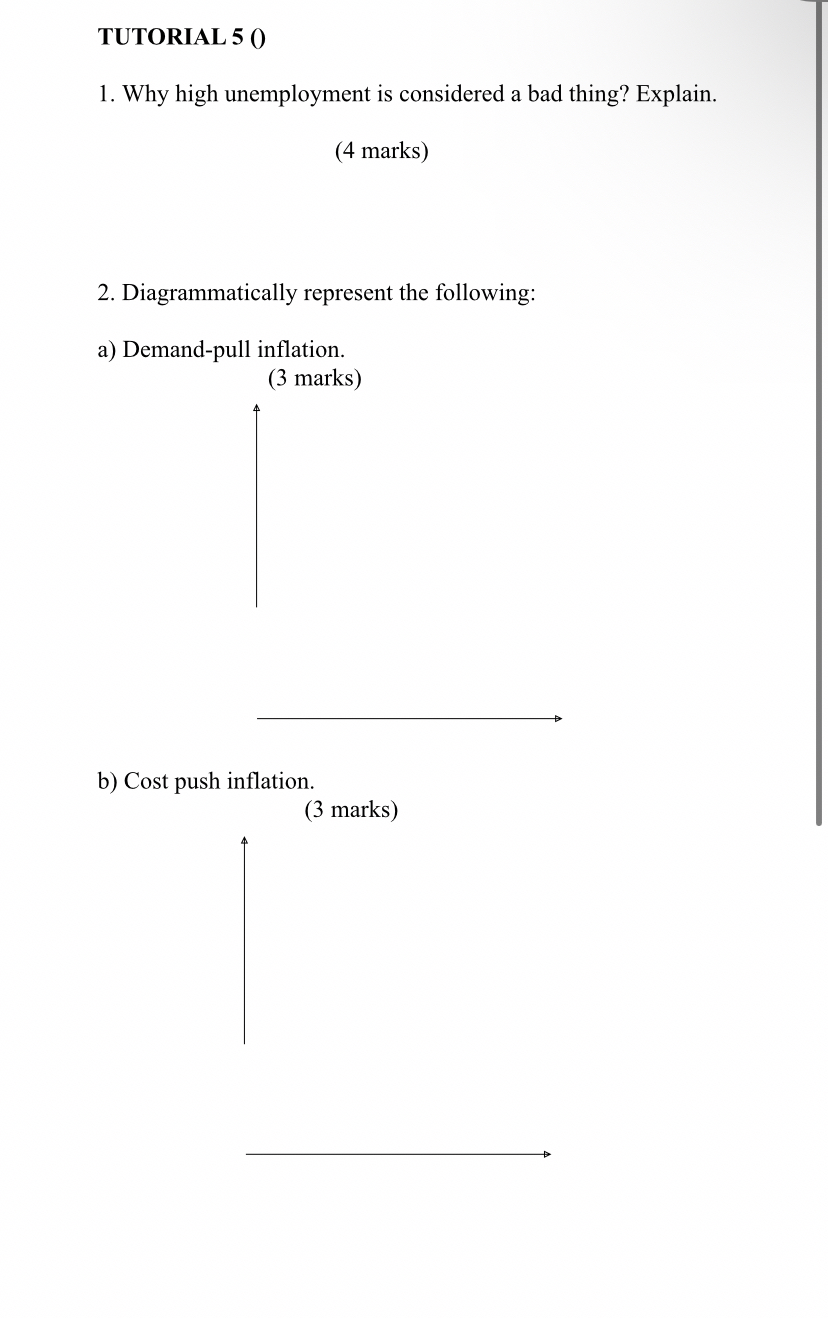 TUTORIAL 5 ()

1. Why high unemployment is considered a bad thing? Explain.

(4 marks)

2. Diagrammatically represent the following:

a) Demand-pull inflation.
(3 marks)

b) Cost push inflation.
(3 marks)